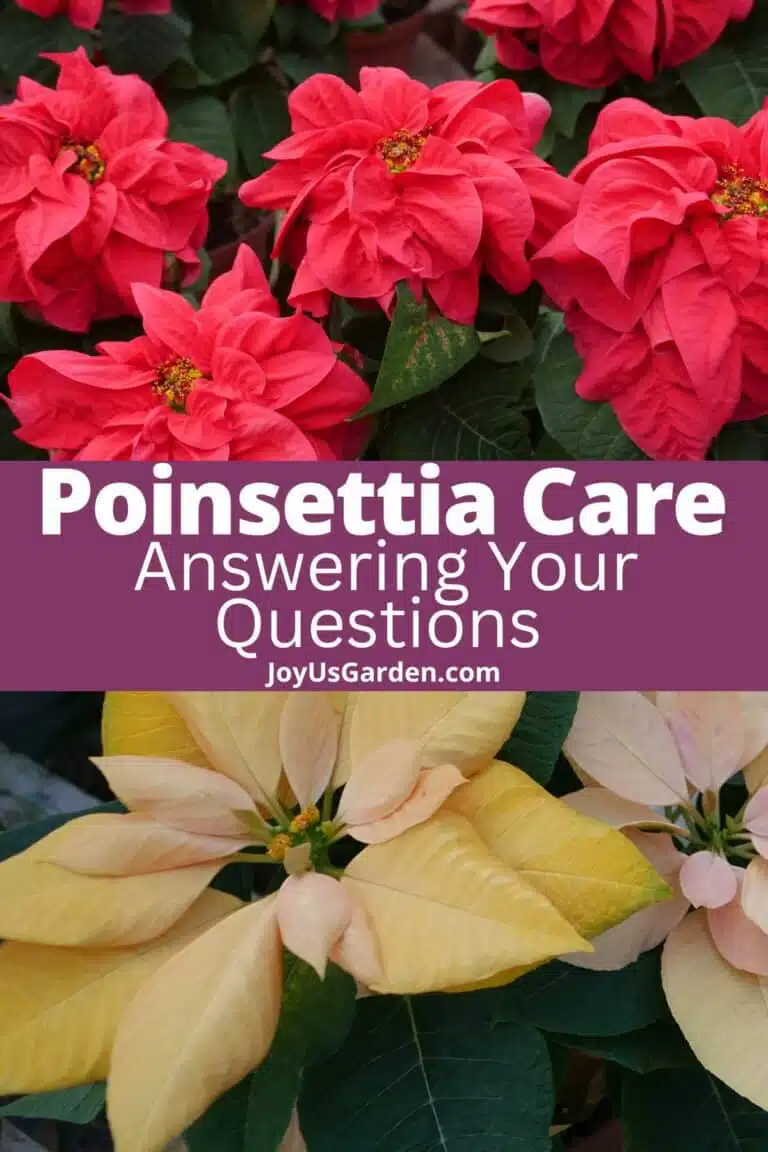 Poinsettia Care
Answering Your Questions
JoyUsGarden.com